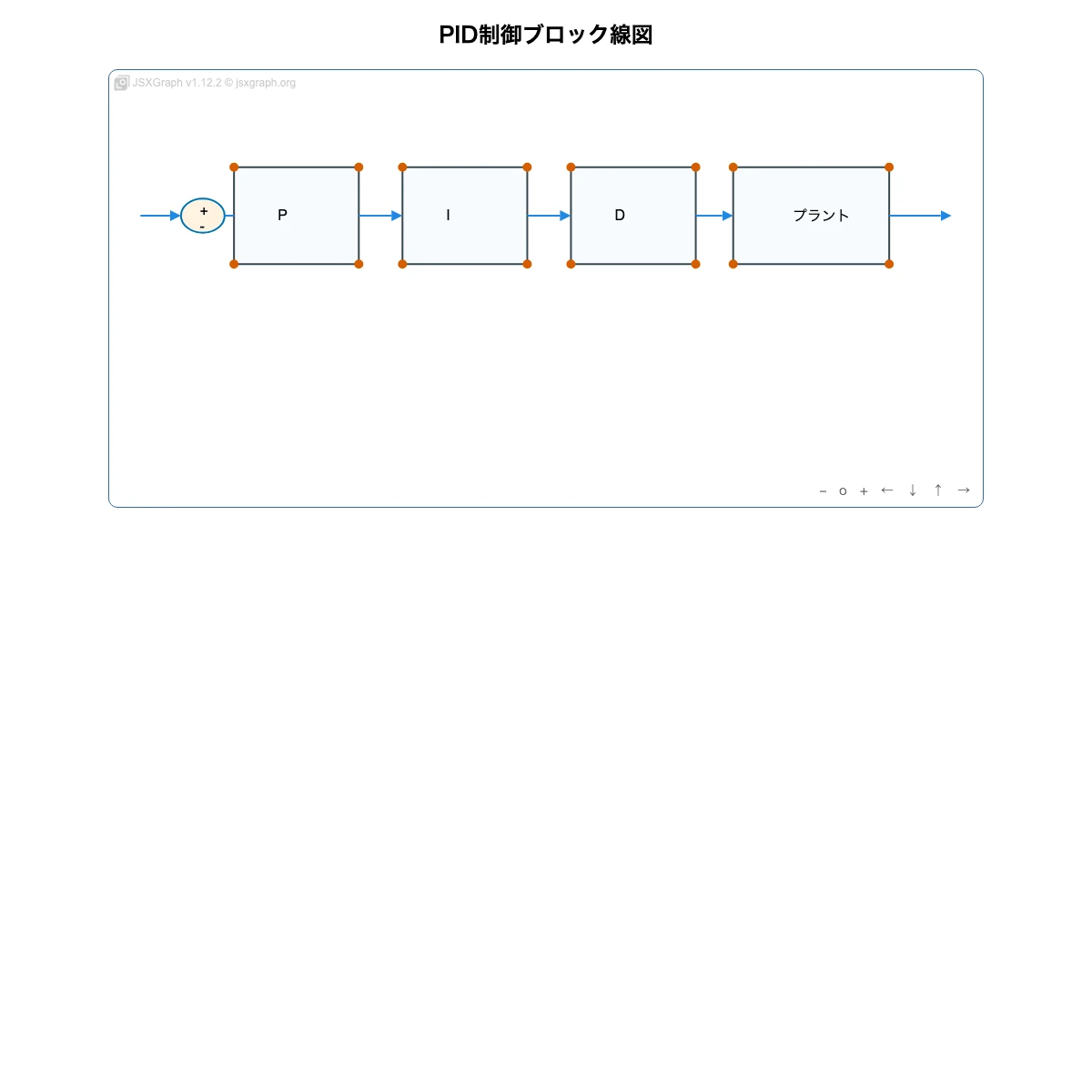 PID制御ブロック線図

JSXGraph v1.12.2 © jsxgraph.org

+
-

P

I

D

プラント

– o + ← ↓ ↑ →